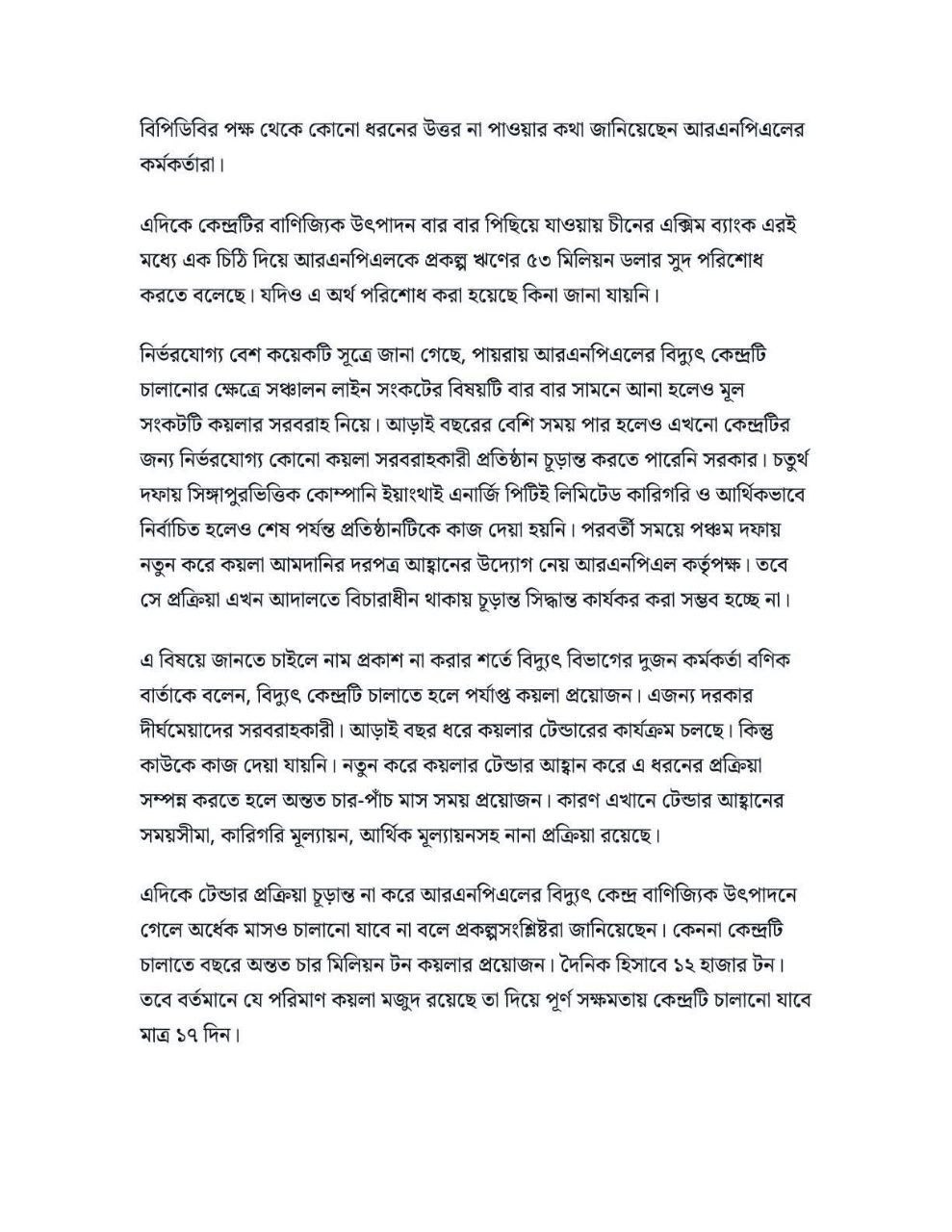 বিপিডিবির পক্ষ থেকে কোনো ধরনের উত্তর না পাওয়ার কথা জানিয়েছেন আরএনপিএলের কর্মকর্তারা।

এদিকে কেন্দ্রটির বাণিজ্যিক উৎপাদন বার বার পিছিয়ে যাওয়ায় চীনের এক্সিম ব্যাংক এরই মধ্যে এক চিঠি দিয়ে আরএনপিএলকে প্রকল্প ঋণের ৫৩ মিলিয়ন ডলার সুদ পরিশোধ করতে বলেছে। যদিও এ অর্থ পরিশোধ করা হয়েছে কিনা জানা যায়নি।

নির্ভরযোগ্য বেশ কয়েকটি সূত্রে জানা গেছে, পায়রায় আরএনপিএলের বিদ্যুৎ কেন্দ্রটি চালানোর ক্ষেত্রে সঞ্চালন লাইন সংকটের বিষয়টি বার বার সামনে আনা হলেও মূল সংকটটি কয়লার সরবরাহ নিয়ে। আড়াই বছরের বেশি সময় পার হলেও এখনো কেন্দ্রটির জন্য নির্ভরযোগ্য কোনো কয়লা সরবরাহকারী প্রতিষ্ঠান চূড়ান্ত করতে পারেনি সরকার। চতুর্থ দফায় সিঙ্গাপুরভিত্তিক কোম্পানি ইয়াংথাই এনার্জি পিটিই লিমিটেড কারিগরি ও আর্থিকভাবে নির্বাচিত হলেও শেষ পর্যন্ত প্রতিষ্ঠানটিকে কাজ দেয়া হয়নি। পরবর্তী সময়ে পঞ্চম দফায় নতুন করে কয়লা আমদানির দরপত্র আহ্বানের উদ্যোগ নেয় আরএনপিএল কর্তৃপক্ষ। তবে সে প্রক্রিয়া এখন আদালতে বিচারাধীন থাকায় চূড়ান্ত সিদ্ধান্ত কার্যকর করা সম্ভব হচ্ছে না।

এ বিষয়ে জানতে চাইলে নাম প্রকাশ না করার শর্তে বিদ্যুৎ বিভাগের দুজন কর্মকর্তা বণিক বার্তাকে বলেন, বিদ্যুৎ কেন্দ্রটি চালাতে হলে পর্যাপ্ত কয়লা প্রয়োজন। এজন্য দরকার দীর্ঘমেয়াদের সরবরাহকারী। আড়াই বছর ধরে কয়লার টেন্ডারের কার্যক্রম চলছে। কিন্তু কাউকে কাজ দেয়া যায়নি। নতুন করে কয়লার টেন্ডার আহ্বান করে এ ধরনের প্রক্রিয়া সম্পন্ন করতে হলে অন্তত চার-পাঁচ মাস সময় প্রয়োজন। কারণ এখানে টেন্ডার আহ্বানের সময়সীমা, কারিগরি মূল্যায়ন, আর্থিক মূল্যায়নসহ নানা প্রক্রিয়া রয়েছে।

এদিকে টেন্ডার প্রক্রিয়া চূড়ান্ত না করে আরএনপিএলের বিদ্যুৎ কেন্দ্র বাণিজ্যিক উৎপাদনে গেলে অর্ধেক মাসও চালানো যাবে না বলে প্রকল্পসংশ্লিষ্টরা জানিয়েছেন। কেননা কেন্দ্রটি চালাতে বছরে অন্তত চার মিলিয়ন টন কয়লার প্রয়োজন। দৈনিক হিসাবে ১২ হাজার টন। তবে বর্তমানে যে পরিমাণ কয়লা মজুদ রয়েছে তা দিয়ে পূর্ণ সক্ষমতায় কেন্দ্রটি চালানো যাবে মাত্র ১৭ দিন।